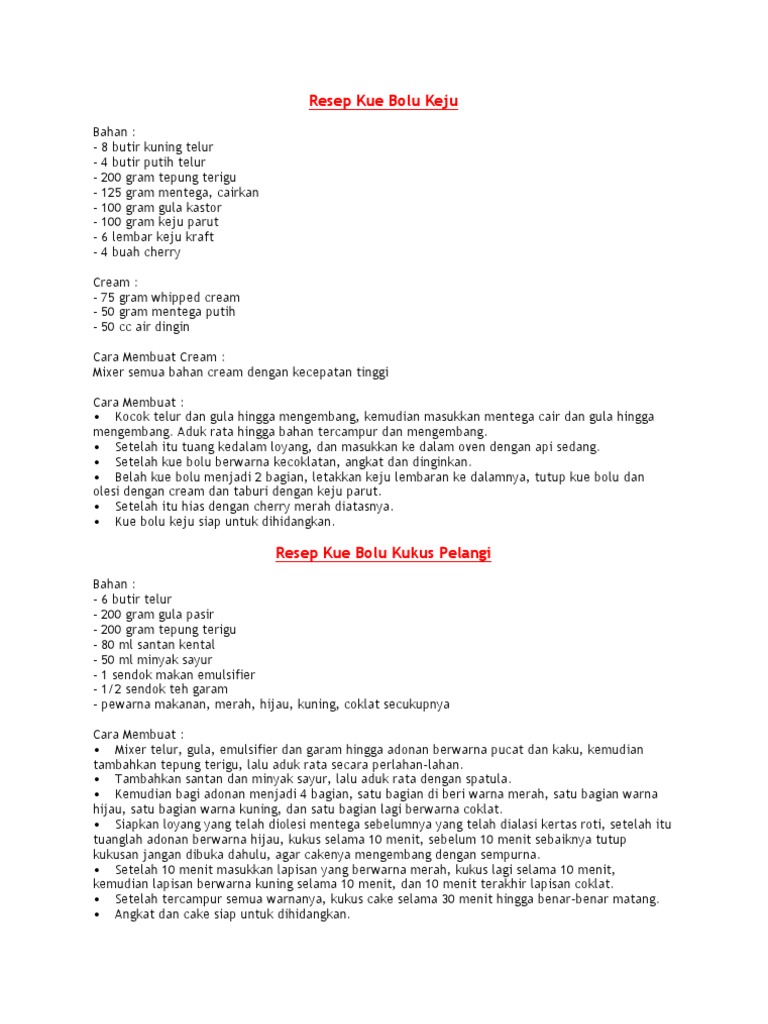 Resep Kue Bolu Keju

Bahan :
- 8 butir kuning telur
- 4 butir putih telur
- 200 gram tepung terigu
- 125 gram mentega, cairkan
- 100 gram gula kastor
- 100 gram keju parut
- 6 lembar keju kraft
- 4 buah cherry

Cream :
- 75 gram whipped cream
- 50 gram mentega putih
- 50 cc air dingin

Cara Membuat Cream :
Mixer semua bahan cream dengan kecepatan tinggi

Cara Membuat :
• Kocok telur dan gula hingga mengembang, kemudian masukkan mentega cair dan gula hingga mengembang. Aduk rata hingga bahan tercampur dan mengembang.
• Setelah itu tuang kedalam loyang, dan masukkan ke dalam oven dengan api sedang.
• Setelah kue bolu berwarna kecoklatan, angkat dan dinginkan.
• Belah kue bolu menjadi 2 bagian, letakkan keju lembaran ke dalamnya, tutup kue bolu dan olesi dengan cream dan taburi dengan keju parut.
• Setelah itu hias dengan cherry merah diatasnya.
• Kue bolu keju siap untuk dihidangkan.

Resep Kue Bolu Kukus Pelangi

Bahan :
- 6 butir telur
- 200 gram gula pasir
- 200 gram tepung terigu
- 80 ml santan kental
- 50 ml minyak sayur
- 1 sendok makan emulsifier
- 1/2 sendok teh garam
- pewarna makanan, merah, hijau, kuning, coklat secukupnya

Cara Membuat :
• Mixer telur, gula, emulsifier dan garam hingga adonan berwarna pucat dan kaku, kemudian tambahkan tepung terigu, lalu aduk rata secara perlahan-lahan.
• Tambahkan santan dan minyak sayur, lalu aduk rata dengan spatula.
• Kemudian bagi adonan menjadi 4 bagian, satu bagian di beri warna merah, satu bagian warna hijau, satu bagian warna kuning, dan satu bagian lagi berwarna coklat.
• Siapkan loyang yang telah diolesi mentega sebelumnya yang telah dialasi kertas roti, setelah itu tuanglah adonan berwarna hijau, kukus selama 10 menit, sebelum 10 menit sebaiknya tutup kukusan jangan dibuka dahulu, agar cakenya mengembang dengan sempurna.
• Setelah 10 menit masukkan lapisan yang berwarna merah, kukus lagi selama 10 menit, kemudian lapisan berwarna kuning selama 10 menit, dan 10 menit terakhir lapisan coklat.
• Setelah tercampur semua warnanya, kukus cake selama 30 menit hingga benar-benar matang.
• Angkat dan cake siap untuk dihidangkan.